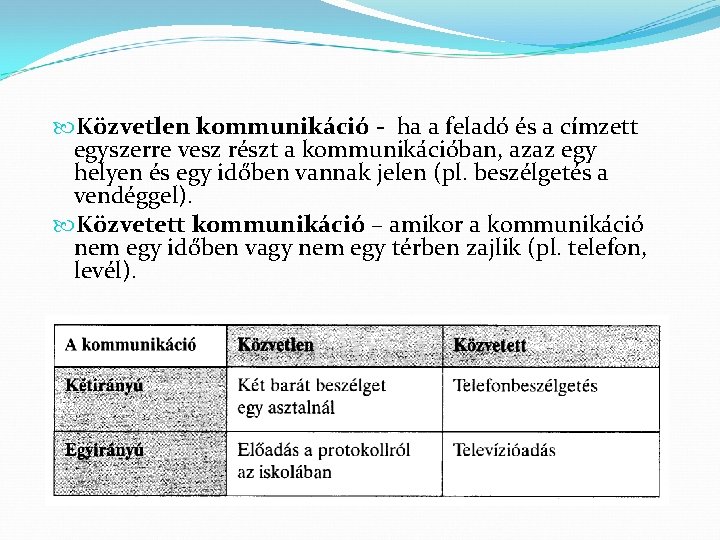 Közvetlen kommunikáció - ha a feladó és a címzett egyszerre vesz részt a kommunikációban, azaz egy helyen és egy időben vannak jelen (pl. beszélgetés a vendéggel).

Közvetett kommunikáció – amikor a kommunikáció nem egy időben vagy nem egy térben zajlik (pl. telefon, levél).

| A kommunikáció | Közvetlen | Közvetett |
|---|---|---|
| Kétirányú | Két barát beszélget egy asztalnál | Telefonbeszélgetés |
| Egyirányú | Előadás a protokollról az iskolában | Televízióadás |